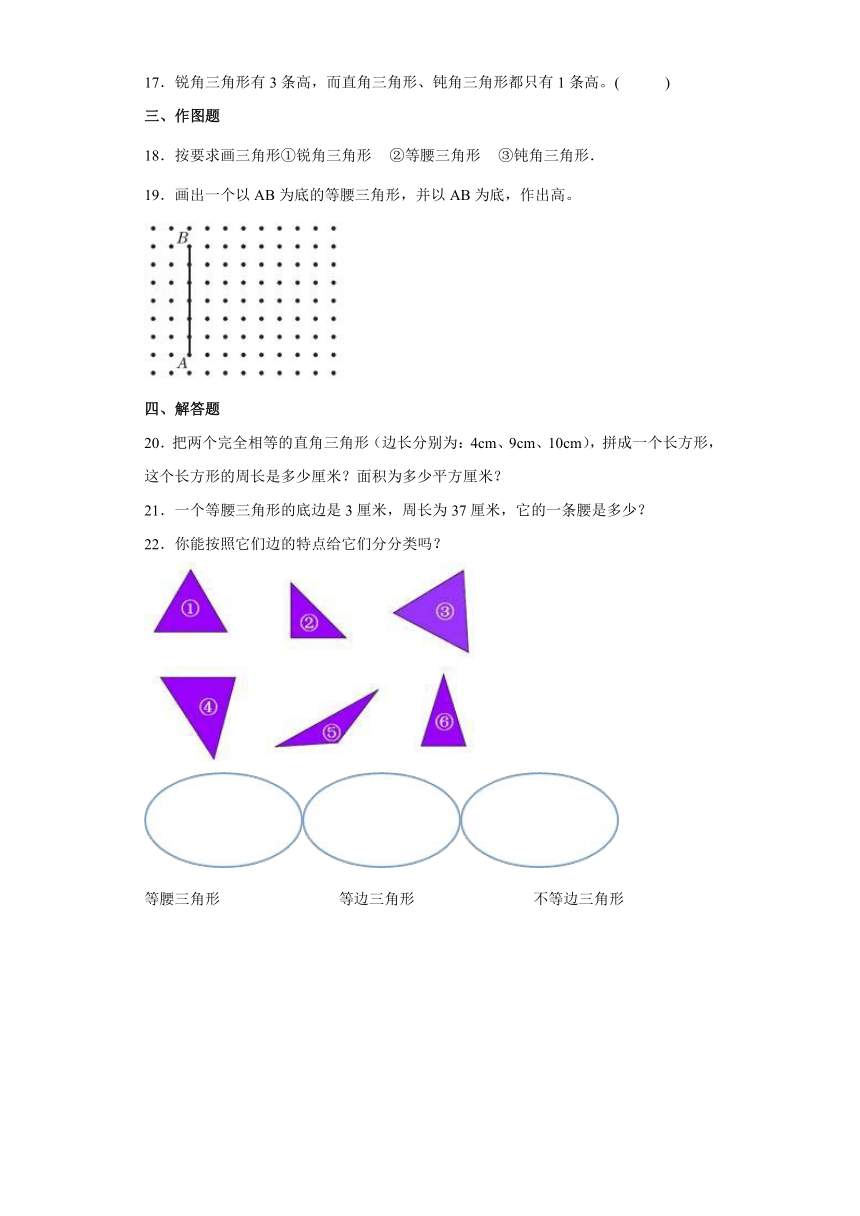 17．锐角三角形有 3 条高，而直角三角形、钝角三角形都只有 1 条高。(　　)

三、作图题

18．按要求画三角形①锐角三角形　②等腰三角形　③钝角三角形.

19．画出一个以 AB 为底的等腰三角形，并以 AB 为底，作出高。

B

A

四、解答题

20．把两个完全相等的直角三角形（边长分别为：4cm、9cm、10cm），拼成一个长方形，这个长方形的周长是多少厘米？面积为多少平方厘米？

21．一个等腰三角形的底边是 3 厘米，周长为 37 厘米，它的一条腰是多少？

22．你能按照它们边的特点给它们分分类吗？

①　②　③

④　⑤　⑥

等腰三角形　　等边三角形　　不等边三角形